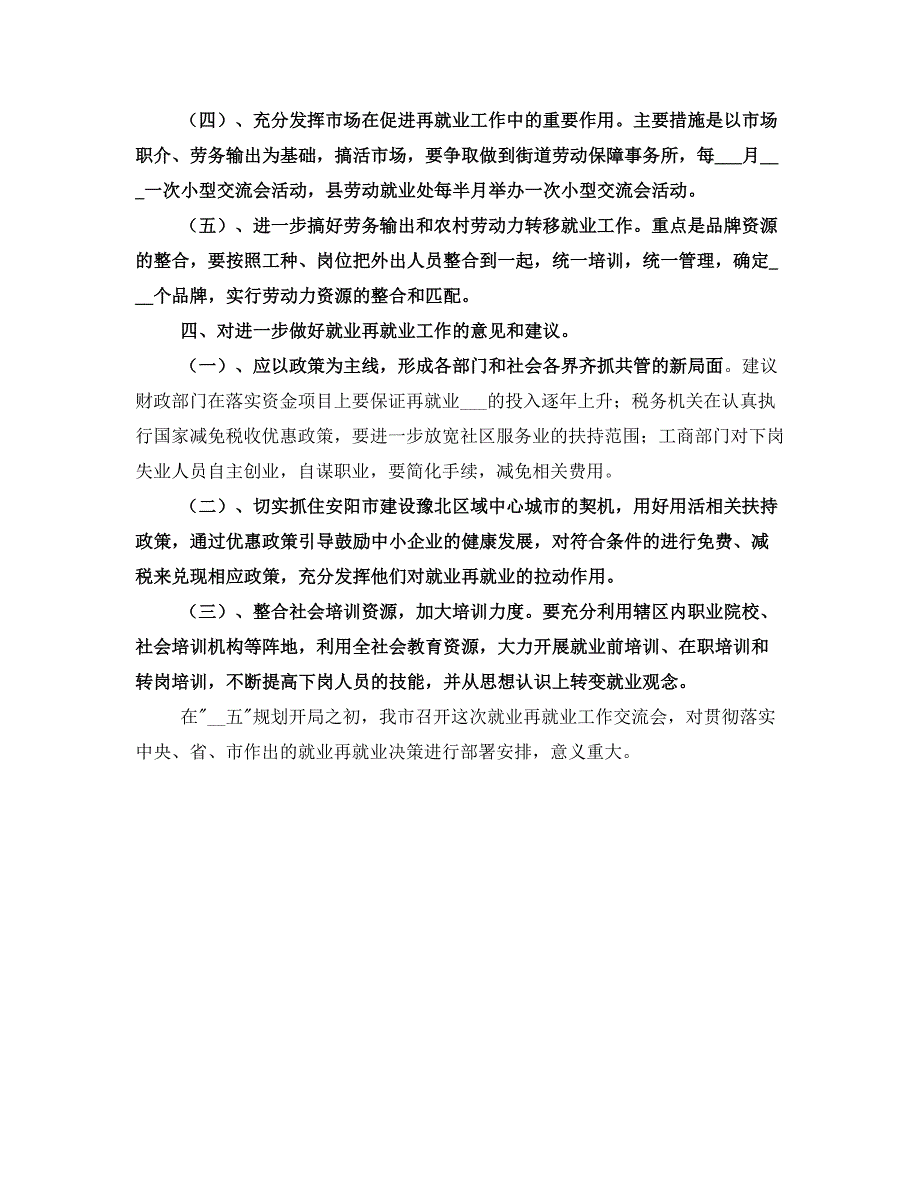 （四）、充分发挥市场在促进再就业工作中的重要作用。主要措施是以市场职介、劳务输出为基础，搞活市场，要争取做到街道劳动保障事务所，每___月___一次小型交流会活动，县劳动就业处每半月举办一次小型交流会活动。

（五）、进一步搞好劳务输出和农村劳动力转移就业工作。重点是品牌资源的整合，要按照工种、岗位把外出人员整合到一起，统一培训，统一管理，确定___个品牌，实行劳动力资源的整合和匹配。

四、对进一步做好就业再就业工作的意见和建议。

（一）、应以政策为主线，形成各部门和社会各界齐抓共管的新局面。建议财政部门在落实资金项目上要保证再就业___的投入逐年上升；税务机关在认真执行国家减免税收优惠政策，要进一步放宽社区服务业的扶持范围；工商部门对下岗失业人员自主创业，自谋职业，要简化手续，减免相关费用。

（二）、切实抓住安阳市建设豫北区域中心城市的契机，用好用活相关扶持政策，通过优惠政策引导鼓励中小企业的健康发展，对符合条件的进行免费、减税来兑现相应政策，充分发挥他们对就业再就业的拉动作用。

（三）、整合社会培训资源，加大培训力度。要充分利用辖区内职业院校、社会培训机构等阵地，利用全社会教育资源，大力开展就业前培训、在职培训和转岗培训，不断提高下岗人员的技能，并从思想认识上转变就业观念。

在"__五"规划开局之初，我市召开这次就业再就业工作交流会，对贯彻落实中央、省、市作出的就业再就业决策进行部署安排，意义重大。